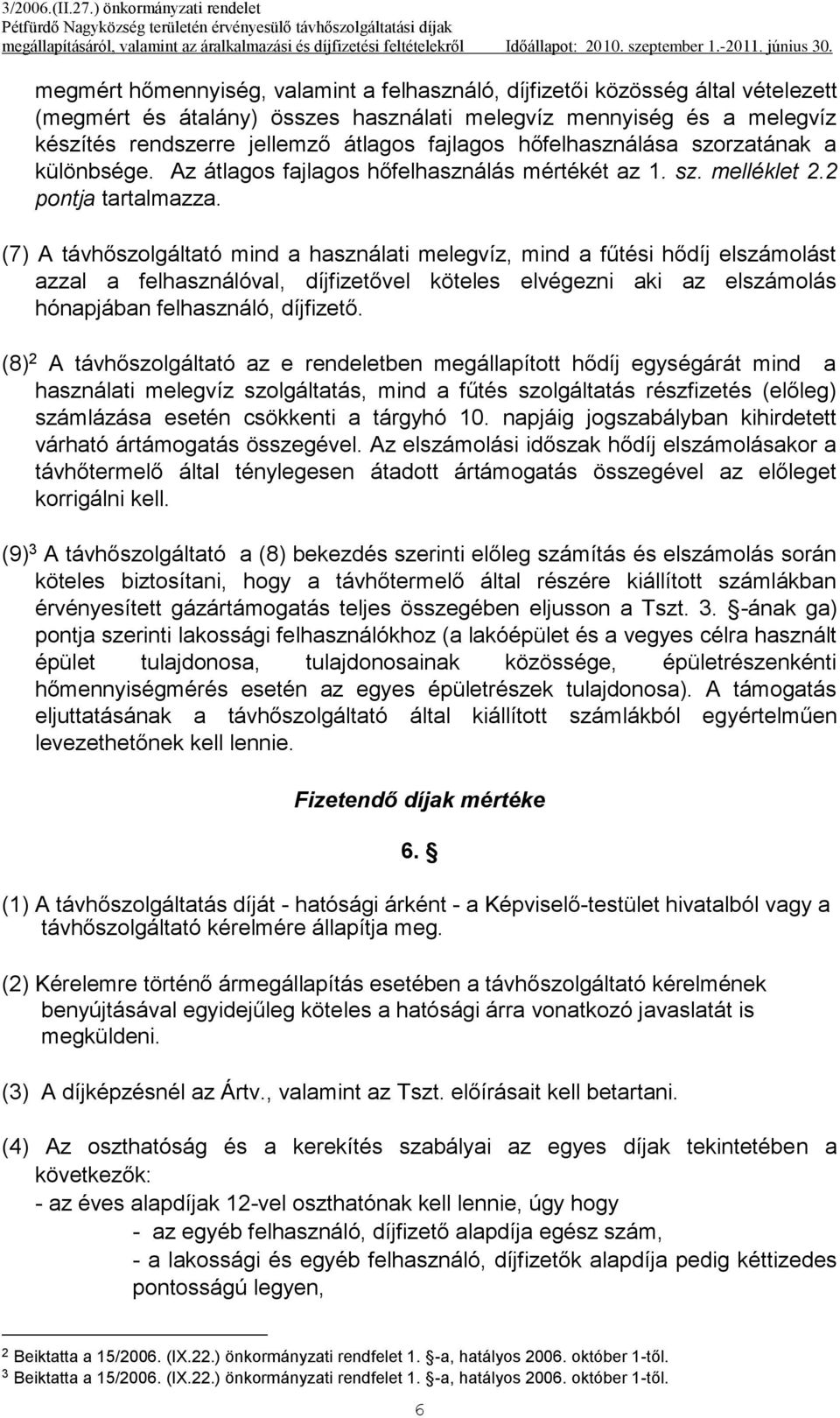 3/2006.(II.27.) önkormányzati rendelet
Pétfürdő Nagyközség területén érvényesülő távhőszolgáltatási díjak megállapításáról, valamint az áralkalmazási és díjfizetési feltételekről Időállapot: 2010. szeptember 1.-2011. június 30.

megmért hőmennyiség, valamint a felhasználó, díjfizetői közösség által vételezett (megmért és átalány) összes használati melegvíz mennyiség és a melegvíz készítés rendszerre jellemző átlagos fajlagos hőfelhasználása szorzatának a különbsége. Az átlagos fajlagos hőfelhasználás mértékét az 1. sz. melléklet 2.2 pontja tartalmazza.

(7) A távhőszolgáltató mind a használati melegvíz, mind a fűtési hődíj elszámolást azzal a felhasználóval, díjfizetővel köteles elvégezni aki az elszámolás hónapjában felhasználó, díjfizető.

(8)$^2$ A távhőszolgáltató az e rendeletben megállapított hődíj egységárát mind a használati melegvíz szolgáltatás, mind a fűtés szolgáltatás részfizetés (előleg) számlázása esetén csökkenti a tárgyhó 10. napjáig jogszabályban kihirdetett várható ártámogatás összegével. Az elszámolási időszak hődíj elszámolásakor a távhőtermelő által ténylegesen átadott ártámogatás összegével az előleget korrigálni kell.

(9)$^3$ A távhőszolgáltató a (8) bekezdés szerinti előleg számítás és elszámolás során köteles biztosítani, hogy a távhőtermelő által részére kiállított számlákban érvényesített gázártámogatás teljes összegében eljusson a Tszt. 3. §-ának ga) pontja szerinti lakossági felhasználókhoz (a lakóépület és a vegyes célra használt épület tulajdonosa, tulajdonosainak közössége, épületrészenkénti hőmennyiségmérés esetén az egyes épületrészek tulajdonosa). A támogatás eljuttatásának a távhőszolgáltató által kiállított számlákból egyértelműen levezethetőnek kell lennie.

Fizetendő díjak mértéke

6. §

(1) A távhőszolgáltatás díját - hatósági árként - a Képviselő-testület hivatalból vagy a távhőszolgáltató kérelmére állapítja meg.

(2) Kérelemre történő ármegállapítás esetében a távhőszolgáltató kérelmének benyújtásával egyidejűleg köteles a hatósági árra vonatkozó javaslatát is megküldeni.

(3) A díjképzésnél az Ártv., valamint az Tszt. előírásait kell betartani.

(4) Az oszthatóság és a kerekítés szabályai az egyes díjak tekintetében a következők:
- az éves alapdíjak 12-vel oszthatónak kell lennie, úgy hogy
- az egyéb felhasználó, díjfizető alapdíja egész szám,
- a lakossági és egyéb felhasználó, díjfizetők alapdíja pedig kéttizedes pontosságú legyen,

$^2$ Beiktatta a 15/2006. (IX.22.) önkormányzati rendfelet 1. §-a, hatályos 2006. október 1-től.
$^3$ Beiktatta a 15/2006. (IX.22.) önkormányzati rendfelet 1. §-a, hatályos 2006. október 1-től.

6